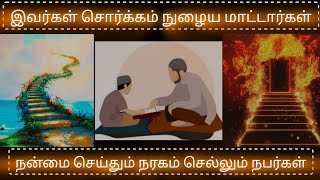 இவர்கள் சொர்க்கம் நுழைய மாட்டார்கள்

நன்மை செய்தும் நரகம் செல்லும் நபர்கள்